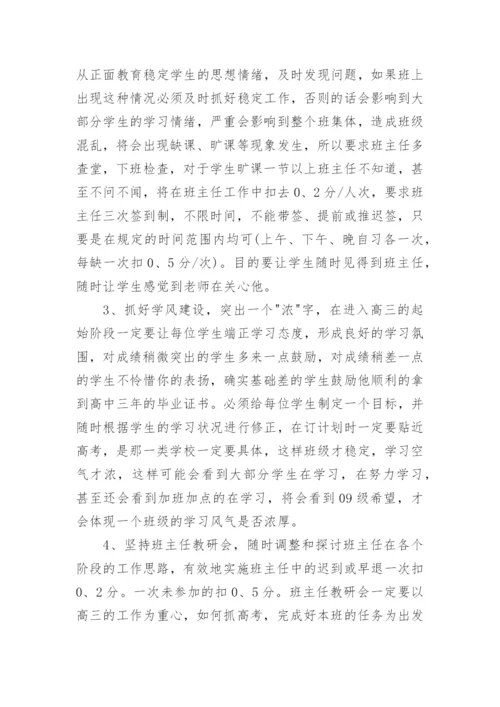 从正面教育稳定学生的思想情绪，及时发现问题，如果班上出现这种情况必须及时抓好稳定工作，否则的话会影响到大部分学生的学习情绪，严重会影响到整个班集体，造成班级混乱，将会出现缺课、旷课等现象发生，所以要求班主任多查堂，下班检查，对于学生旷课一节以上班主任不知道，甚至不问不闻，将在班主任工作中扣去0、2分/人次，要求班主任三次签到制，不限时间，不能带签、提前或推迟签，只要是在规定的时间范围内均可(上午、下午、晚自习各一次，每缺一次扣0、5分/次)。目的要让学生随时见得到班主任，随时让学生感觉到老师在关心他。

3、抓好学风建设，突出一个"浓"字，在进入高三的起始阶段一定要让每位学生端正学习态度，形成良好的学习氛围，对成绩稍微突出的学生多来一点鼓励，对成绩稍差一点的学生不怜惜你的表扬，确实基础差的学生鼓励他顺利的拿到高中三年的毕业证书。必须给每位学生制定一个目标，并随时根据学生的学习状况进行修正，在订计划时一定要贴近高考，是那一类学校一定要具体，这样班级才稳定，学习空气才浓，这样可能会看到大部分学生在学习，在努力学习，甚至还会看到加班加点的在学习，将会看到09级希望，才会体现一个班级的学习风气是否浓厚。

4、坚持班主任教研会，随时调整和探讨班主任在各个阶段的工作思路，有效地实施班主任中的迟到或早退一次扣0、2分。一次未参加的扣0、5分。班主任教研会一定要以高三的工作为重心，如何抓高考，完成好本班的任务为出发